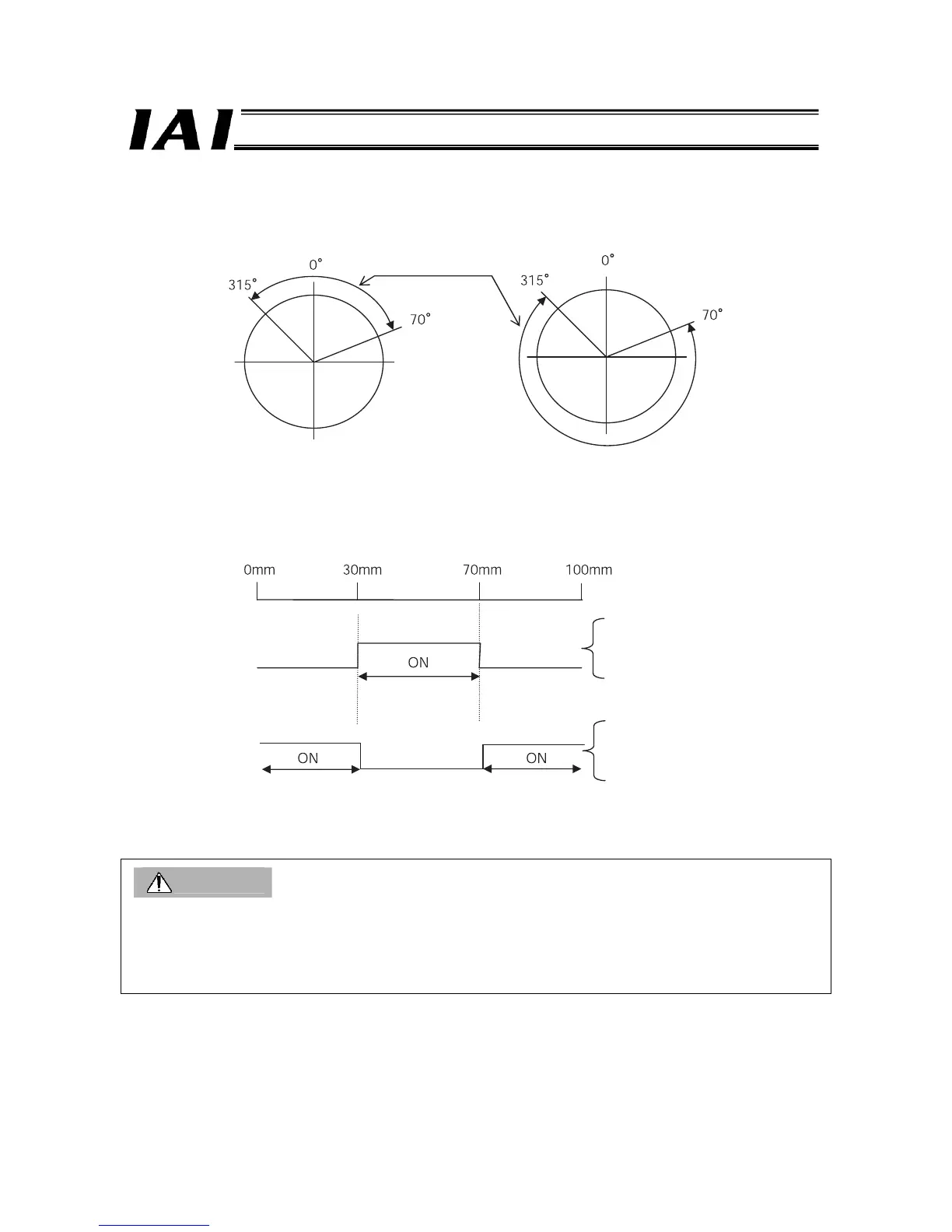 IAI

0°
315°
70°

0°
315°
70°

0mm
30mm
70mm
100mm

ON

ON
ON